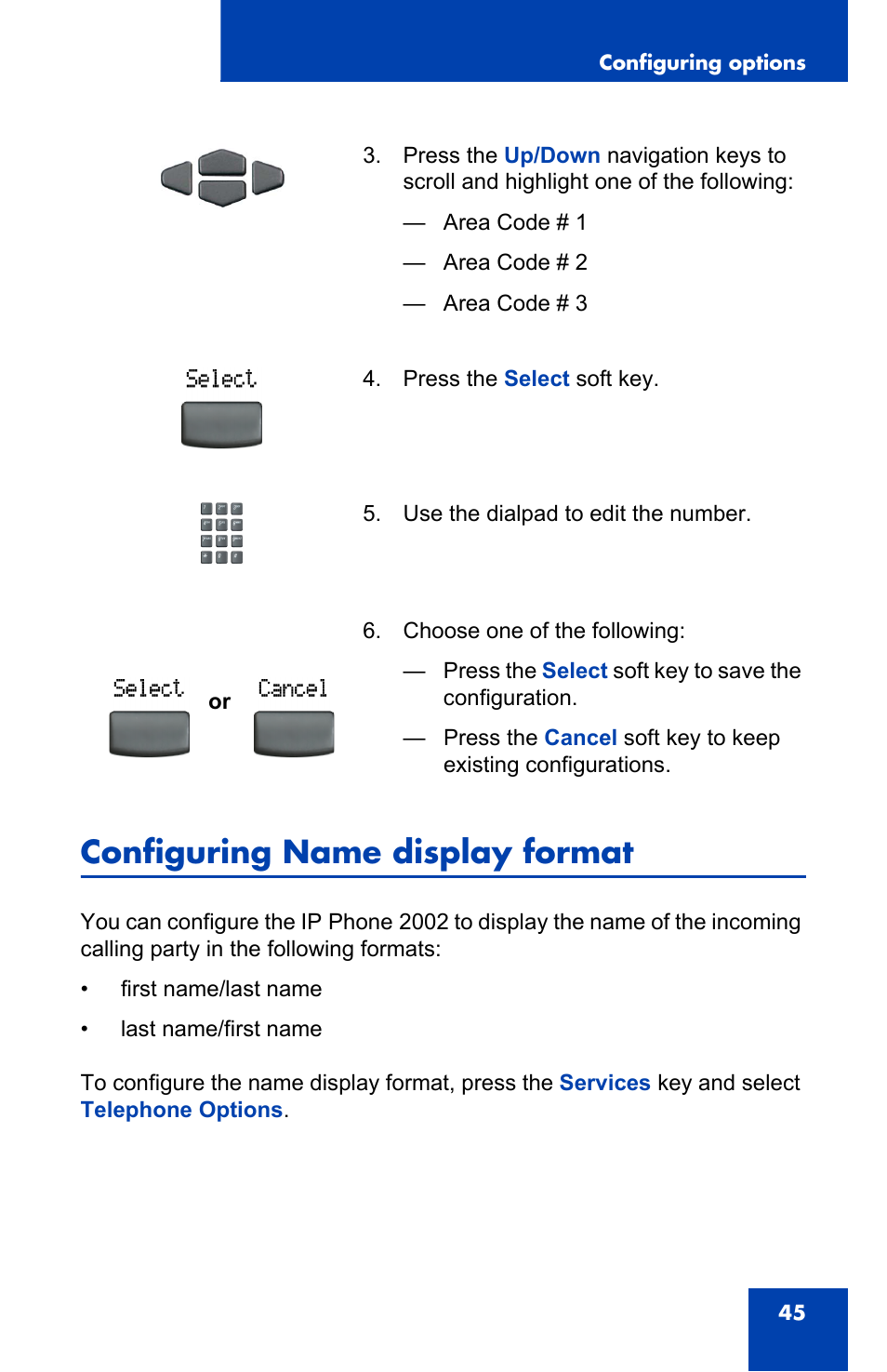 Configuring options

3. Press the Up/Down navigation keys to scroll and highlight one of the following:

— Area Code # 1

— Area Code # 2

— Area Code # 3

Select

4. Press the Select soft key.

5. Use the dialpad to edit the number.

6. Choose one of the following:

Select or Cancel

— Press the Select soft key to save the configuration.

— Press the Cancel soft key to keep existing configurations.

Configuring Name display format

You can configure the IP Phone 2002 to display the name of the incoming calling party in the following formats:

• first name/last name

• last name/first name

To configure the name display format, press the Services key and select Telephone Options.

45